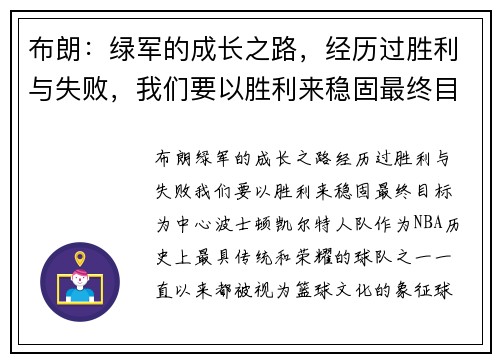 布朗：绿军的成长之路，经历过胜利与失败，我们要以胜利来稳固最终目

布朗绿军的成长之路经历过胜利与失败我们要以胜利来稳固最终目标为中心波士顿凯尔特人队作为NBA历史上最具传统和荣耀的球队之一一直以来都被视为篮球文化的象征球